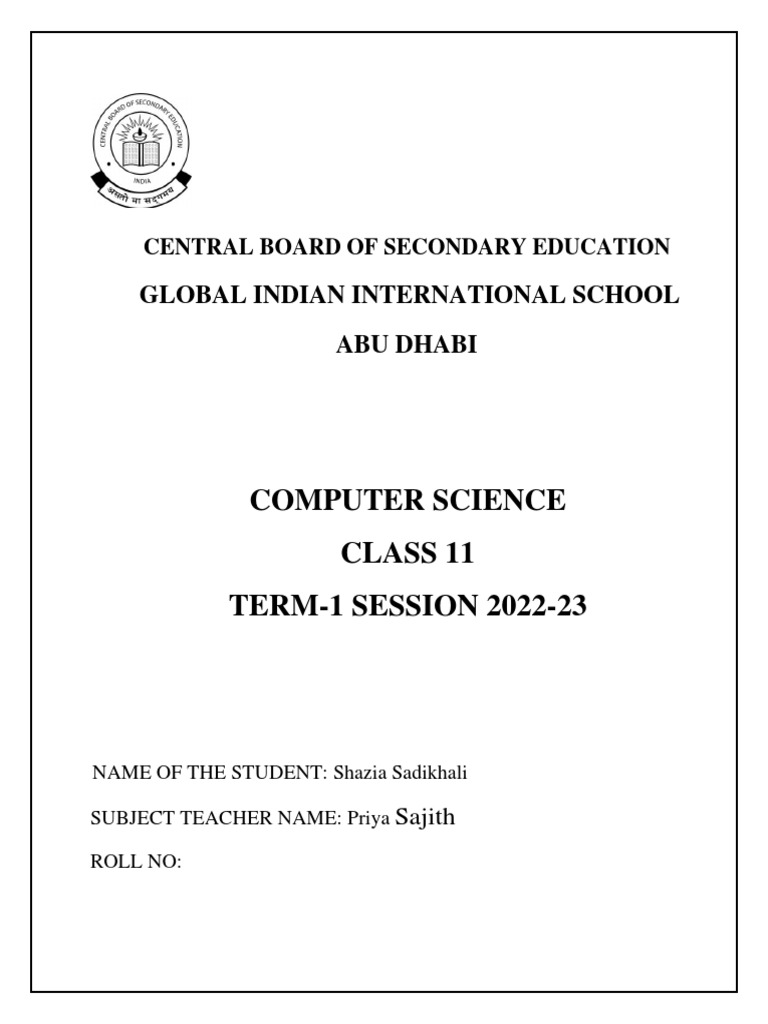 CENTRAL BOARD OF SECONDARY EDUCATION
INDIA
असतो मा सद्गमय

CENTRAL BOARD OF SECONDARY EDUCATION

GLOBAL INDIAN INTERNATIONAL SCHOOL

ABU DHABI

COMPUTER SCIENCE

CLASS 11

TERM-1 SESSION 2022-23

NAME OF THE STUDENT: Shazia Sadikhali

SUBJECT TEACHER NAME: Priya Sajith

ROLL NO: